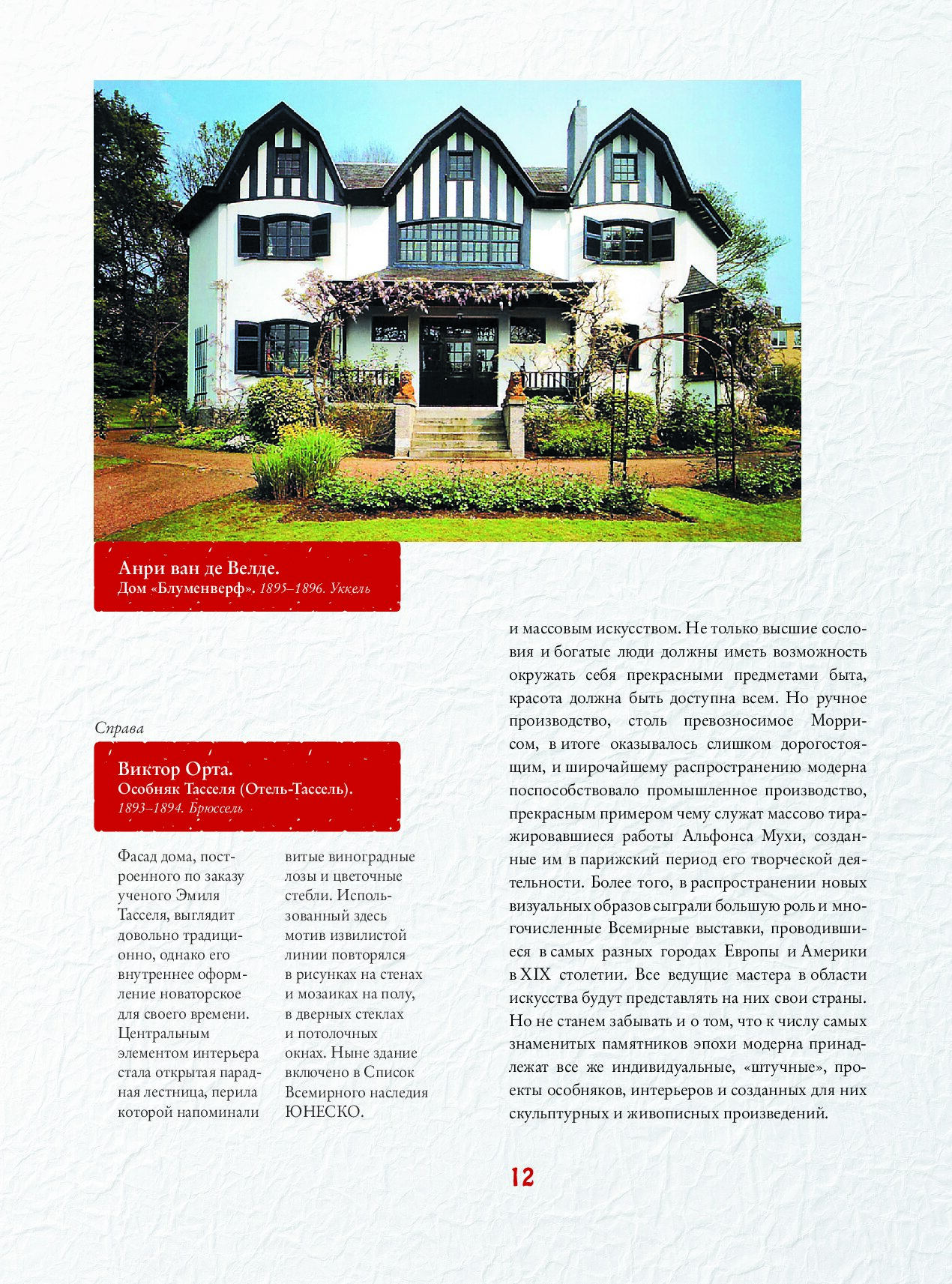 Анри ван де Велде.
Дом «Блуменверф». 1895–1896. Уккель

Справа

Виктор Орта.
Особняк Тасселя (Отель-Тассель).
1893–1894. Брюссель

Фасад дома, построенного по заказу ученого Эмиля Тасселя, выглядит довольно традиционно, однако его внутреннее оформление новаторское для своего времени. Центральным элементом интерьера стала открытая парадная лестница, перила которой напоминали витые виноградные лозы и цветочные стебли. Использованный здесь мотив извилистой линии повторялся в рисунках на стенах и мозаиках на полу, в дверных стеклах и потолочных окнах. Ныне здание включено в Список Всемирного наследия ЮНЕСКО.

и массовым искусством. Не только высшие сословия и богатые люди должны иметь возможность окружать себя прекрасными предметами быта, красота должна быть доступна всем. Но ручное производство, столь превозносимое Моррисом, в итоге оказывалось слишком дорогостоящим, и широчайшему распространению модерна поспособствовало промышленное производство, прекрасным примером чему служат массово тиражировавшиеся работы Альфонса Мухи, созданные им в парижский период его творческой деятельности. Более того, в распространении новых визуальных образов сыграли большую роль и многочисленные Всемирные выставки, проводившиеся в самых разных городах Европы и Америки в XIX столетии. Все ведущие мастера в области искусства будут представлять на них свои страны. Но не станем забывать и о том, что к числу самых знаменитых памятников эпохи модерна принадлежат все же индивидуальные, «штучные», проекты особняков, интерьеров и созданных для них скульптурных и живописных произведений.

12